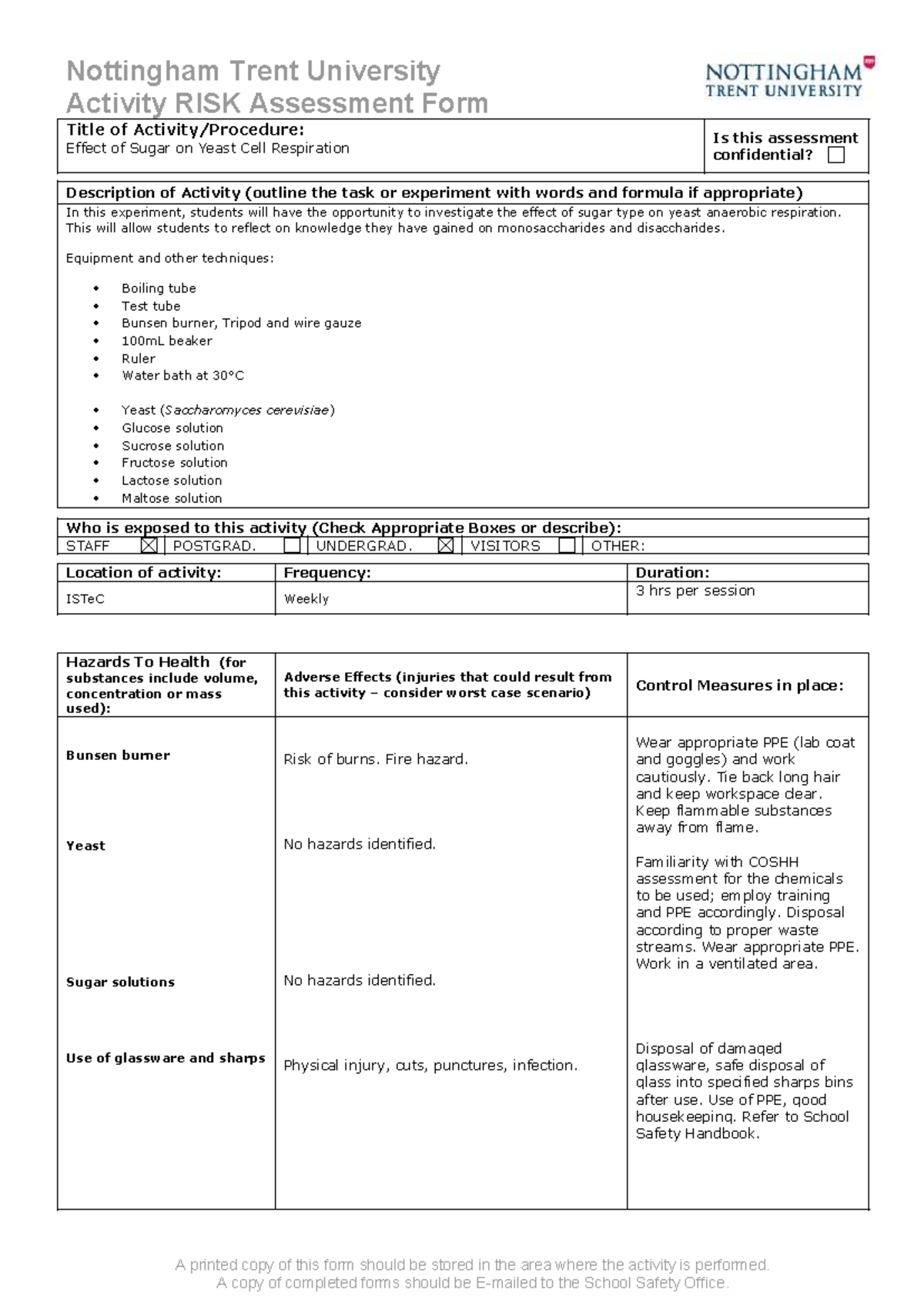 Nottingham Trent University
Activity RISK Assessment Form

NOTTINGHAM
TRENT UNIVERSITY

Title of Activity/Procedure:
Effect of Sugar on Yeast Cell Respiration

Is this assessment confidential? ☐

Description of Activity (outline the task or experiment with words and formula if appropriate)

In this experiment, students will have the opportunity to investigate the effect of sugar type on yeast anaerobic respiration. This will allow students to reflect on knowledge they have gained on monosaccharides and disaccharides.

Equipment and other techniques:

• Boiling tube
• Test tube
• Bunsen burner, Tripod and wire gauze
• 100mL beaker
• Ruler
• Water bath at 30°C

• Yeast (Saccharomyces cerevisiae)
• Glucose solution
• Sucrose solution
• Fructose solution
• Lactose solution
• Maltose solution

Who is exposed to this activity (Check Appropriate Boxes or describe):
STAFF ☑ POSTGRAD. ☐ UNDERGRAD. ☑ VISITORS ☐ OTHER:

| Location of activity: | Frequency: | Duration: |
|---|---|---|
| ISTeC | Weekly | 3 hrs per session |

| Hazards To Health (for substances include volume, concentration or mass used): | Adverse Effects (injuries that could result from this activity – consider worst case scenario) | Control Measures in place: |
|---|---|---|
| Bunsen burner | Risk of burns. Fire hazard. | Wear appropriate PPE (lab coat and goggles) and work cautiously. Tie back long hair and keep workspace clear. Keep flammable substances away from flame. |
| Yeast | No hazards identified. | Familiarity with COSHH assessment for the chemicals to be used; employ training and PPE accordingly. Disposal according to proper waste streams. Wear appropriate PPE. Work in a ventilated area. |
| Sugar solutions | No hazards identified. | |
| Use of glassware and sharps | Physical injury, cuts, punctures, infection. | Disposal of damaged glassware, safe disposal of glass into specified sharps bins after use. Use of PPE, good housekeeping. Refer to School Safety Handbook. |

A printed copy of this form should be stored in the area where the activity is performed.
A copy of completed forms should be E-mailed to the School Safety Office.